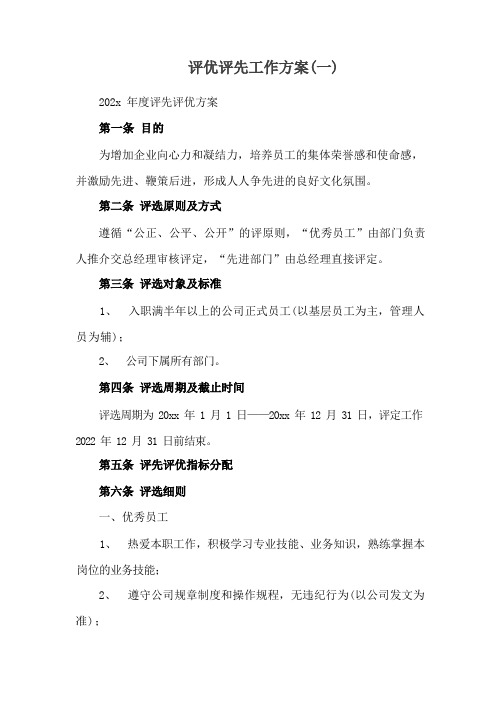 评优评先工作方案(一)

202x 年度评先评优方案

第一条 目的

为增加企业向心力和凝结力，培养员工的集体荣誉感和使命感，并激励先进、鞭策后进，形成人人争先进的良好文化氛围。

第二条 评选原则及方式

遵循“公正、公平、公开”的评原则，“优秀员工”由部门负责人推介交总经理审核评定，“先进部门”由总经理直接评定。

第三条 评选对象及标准

1、 入职满半年以上的公司正式员工(以基层员工为主，管理人员为辅)；

2、 公司下属所有部门。

第四条 评选周期及截止时间

评选周期为 20xx 年 1 月 1 日——20xx 年 12 月 31 日，评定工作 2022 年 12 月 31 日前结束。

第五条 评先评优指标分配

第六条 评选细则

一、优秀员工

1、 热爱本职工作，积极学习专业技能、业务知识，熟练掌握本岗位的业务技能；

2、 遵守公司规章制度和操作规程，无违纪行为(以公司发文为准)；